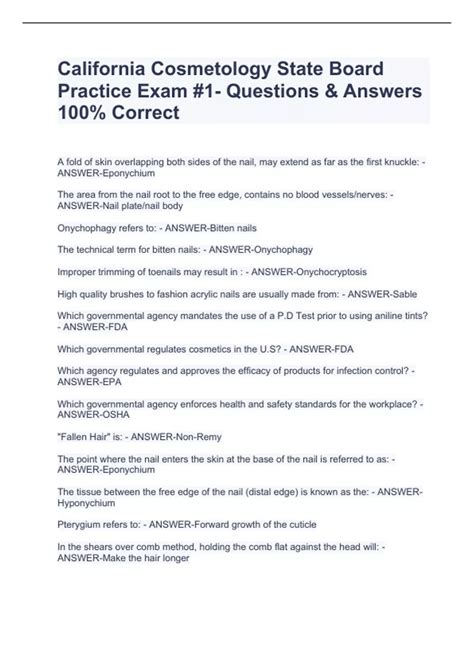 California Cosmetology State Board Practice Exam #1- Questions & Answers 100% Correct

A fold of skin overlapping both sides of the nail, may extend as far as the first knuckle: - ANSWER-Eponychium

The area from the nail root to the free edge, contains no blood vessels/nerves: - ANSWER-Nail plate/nail body

Onychophagy refers to: - ANSWER-Bitten nails

The technical term for bitten nails: - ANSWER-Onychophagy

Improper trimming of toenails may result in : - ANSWER-Onychocryptosis

High quality brushes to fashion acrylic nails are usually made from: - ANSWER-Sable

Which governmental agency mandates the use of a P.D Test prior to using aniline tints? - ANSWER-FDA

Which governmental regulates cosmetics in the U.S? - ANSWER-FDA

Which agency regulates and approves the efficacy of products for infection control? - ANSWER-EPA

Which governmental agency enforces health and safety standards for the workplace? - ANSWER-OSHA

"Fallen Hair" is: - ANSWER-Non-Remy

The point where the nail enters the skin at the base of the nail is referred to as: - ANSWER-Eponychium

The tissue between the free edge of the nail (distal edge) is known as the: - ANSWER-Hyponychium

Pterygium refers to: - ANSWER-Forward growth of the cuticle

In the shears over comb method, holding the comb flat against the head will: - ANSWER-Make the hair longer